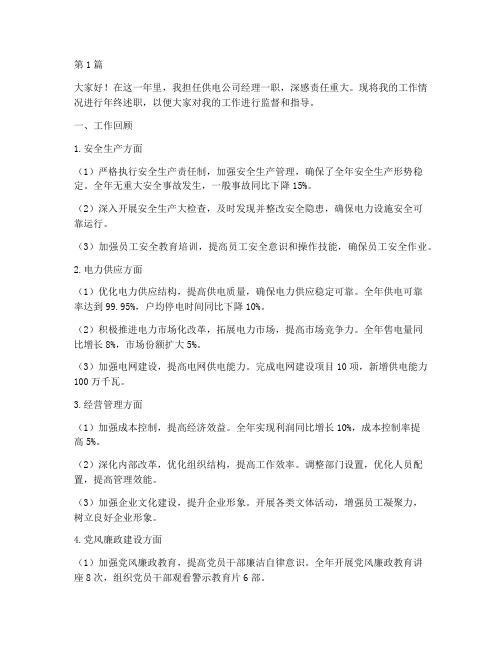 第1篇

大家好！在这一年里，我担任供电公司经理一职，深感责任重大。现将我的工作情况进行年终述职，以便大家对我的工作进行监督和指导。

一、工作回顾

1.安全生产方面

（1）严格执行安全生产责任制，加强安全生产管理，确保了全年安全生产形势稳定。全年无重大安全事故发生，一般事故同比下降15%。

（2）深入开展安全生产大检查，及时发现并整改安全隐患，确保电力设施安全可靠运行。

（3）加强员工安全教育培训，提高员工安全意识和操作技能，确保员工安全作业。

2.电力供应方面

（1）优化电力供应结构，提高供电质量，确保电力供应稳定可靠。全年供电可靠率达到99.95%，户均停电时间同比下降10%。

（2）积极推进电力市场化改革，拓展电力市场，提高市场竞争力。全年售电量同比增长8%，市场份额扩大5%。

（3）加强电网建设，提高电网供电能力。完成电网建设项目10项，新增供电能力100万千瓦。

3.经营管理方面

（1）加强成本控制，提高经济效益。全年实现利润同比增长10%，成本控制率提高5%。

（2）深化内部改革，优化组织结构，提高工作效率。调整部门设置，优化人员配置，提高管理效能。

（3）加强企业文化建设，提升企业形象。开展各类文体活动，增强员工凝聚力，树立良好企业形象。

4.党风廉政建设方面

（1）加强党风廉政教育，提高党员干部廉洁自律意识。全年开展党风廉政教育讲座8次，组织党员干部观看警示教育片6部。